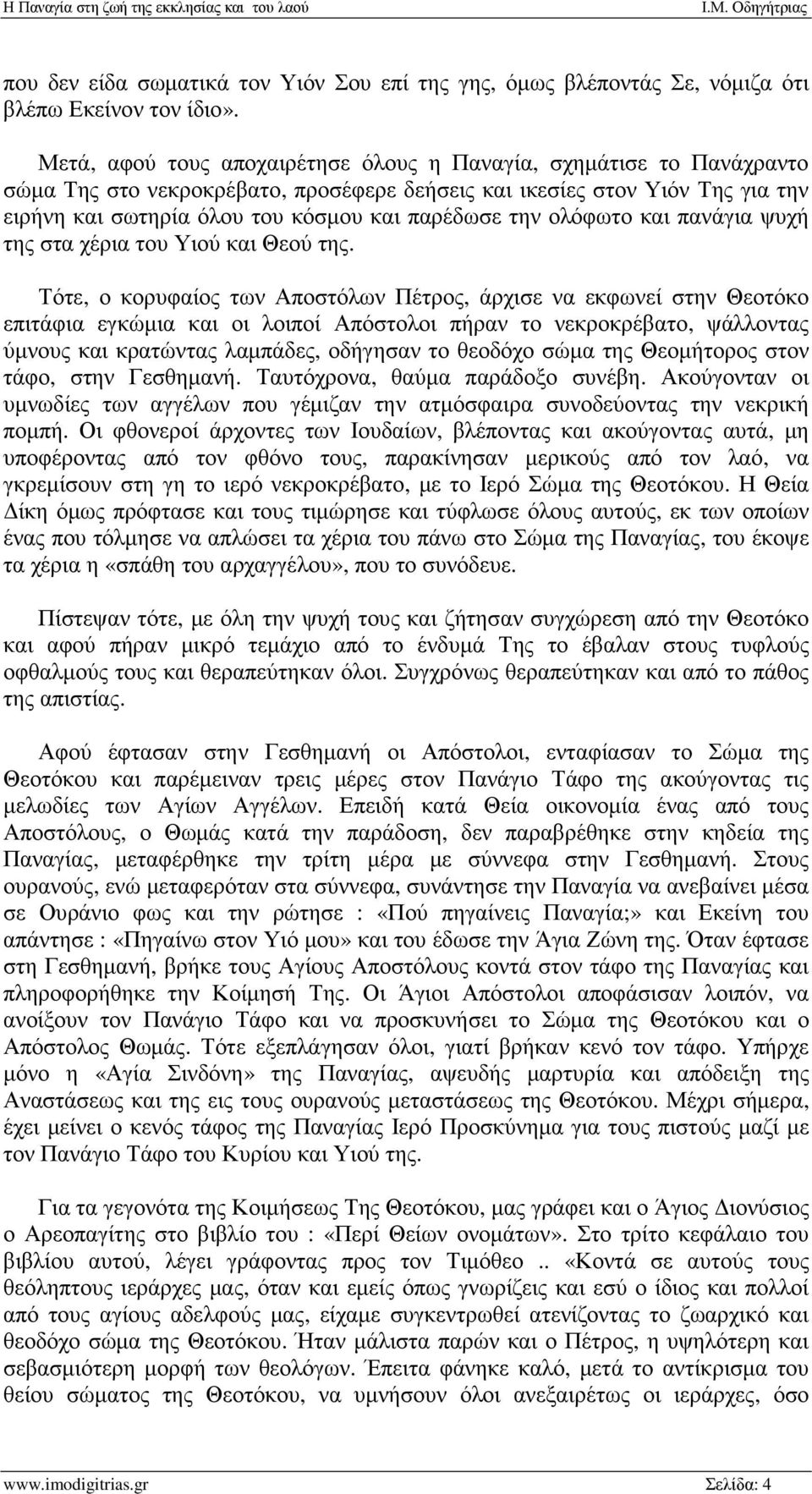 Η Παναγία στη ζωή της εκκλησίας και του λαού
Ι.Μ. Οδηγήτριας

που δεν είδα σωματικά τον Υιόν Σου επί της γης, όμως βλέποντάς Σε, νόμιζα ότι βλέπω Εκείνον τον ίδιο».

Μετά, αφού τους αποχαιρέτησε όλους η Παναγία, σχημάτισε το Πανάχραντο σώμα Της στο νεκροκρέβατο, προσέφερε δεήσεις και ικεσίες στον Υιόν Της για την ειρήνη και σωτηρία όλου του κόσμου και παρέδωσε την ολόφωτο και πανάγια ψυχή της στα χέρια του Υιού και Θεού της.

Τότε, ο κορυφαίος των Αποστόλων Πέτρος, άρχισε να εκφωνεί στην Θεοτόκο επιτάφια εγκώμια και οι λοιποί Απόστολοι πήραν το νεκροκρέβατο, ψάλλοντας ύμνους και κρατώντας λαμπάδες, οδήγησαν το θεοδόχο σώμα της Θεομήτορος στον τάφο, στην Γεσθημανή. Ταυτόχρονα, θαύμα παράδοξο συνέβη. Ακούγονταν οι υμνωδίες των αγγέλων που γέμιζαν την ατμόσφαιρα συνοδεύοντας την νεκρική πομπή. Οι φθονεροί άρχοντες των Ιουδαίων, βλέποντας και ακούγοντας αυτά, μη υποφέροντας από τον φθόνο τους, παρακίνησαν μερικούς από τον λαό, να γκρεμίσουν στη γη το ιερό νεκροκρέβατο, με το Ιερό Σώμα της Θεοτόκου. Η Θεία Δίκη όμως πρόφτασε και τους τιμώρησε και τύφλωσε όλους αυτούς, εκ των οποίων ένας που τόλμησε να απλώσει τα χέρια του πάνω στο Σώμα της Παναγίας, του έκοψε τα χέρια η «σπάθη του αρχαγγέλου», που το συνόδευε.

Πίστεψαν τότε, με όλη την ψυχή τους και ζήτησαν συγχώρεση από την Θεοτόκο και αφού πήραν μικρό τεμάχιο από το ένδυμά Της το έβαλαν στους τυφλούς οφθαλμούς τους και θεραπεύτηκαν όλοι. Συγχρόνως θεραπεύτηκαν και από το πάθος της απιστίας.

Αφού έφτασαν στην Γεσθημανή οι Απόστολοι, ενταφίασαν το Σώμα της Θεοτόκου και παρέμειναν τρεις μέρες στον Πανάγιο Τάφο της ακούγοντας τις μελωδίες των Αγίων Αγγέλων. Επειδή κατά Θεία οικονομία ένας από τους Αποστόλους, ο Θωμάς κατά την παράδοση, δεν παραβρέθηκε στην κηδεία της Παναγίας, μεταφέρθηκε την τρίτη μέρα με σύννεφα στην Γεσθημανή. Στους ουρανούς, ενώ μεταφερόταν στα σύννεφα, συνάντησε την Παναγία να ανεβαίνει μέσα σε Ουράνιο φως και την ρώτησε : «Πού πηγαίνεις Παναγία;» και Εκείνη του απάντησε : «Πηγαίνω στον Υιό μου» και του έδωσε την Άγια Ζώνη της. Όταν έφτασε στη Γεσθημανή, βρήκε τους Αγίους Αποστόλους κοντά στον τάφο της Παναγίας και πληροφορήθηκε την Κοίμησή Της. Οι Άγιοι Απόστολοι αποφάσισαν λοιπόν, να ανοίξουν τον Πανάγιο Τάφο και να προσκυνήσει το Σώμα της Θεοτόκου και ο Απόστολος Θωμάς. Τότε εξεπλάγησαν όλοι, γιατί βρήκαν κενό τον τάφο. Υπήρχε μόνο η «Αγία Σινδόνη» της Παναγίας, αψευδής μαρτυρία και απόδειξη της Αναστάσεως και της εις τους ουρανούς μεταστάσεως της Θεοτόκου. Μέχρι σήμερα, έχει μείνει ο κενός τάφος της Παναγίας Ιερό Προσκύνημα για τους πιστούς μαζί με τον Πανάγιο Τάφο του Κυρίου και Υιού της.

Για τα γεγονότα της Κοιμήσεως Της Θεοτόκου, μας γράφει και ο Άγιος Διονύσιος ο Αρεοπαγίτης στο βιβλίο του : «Περί Θείων ονομάτων». Στο τρίτο κεφάλαιο του βιβλίου αυτού, λέγει γράφοντας προς τον Τιμόθεο .. «Κοντά σε αυτούς τους θεόληπτους ιεράρχες μας, όταν και εμείς όπως γνωρίζεις και εσύ ο ίδιος και πολλοί από τους αγίους αδελφούς μας, είχαμε συγκεντρωθεί ατενίζοντας το ζωαρχικό και θεοδόχο σώμα της Θεοτόκου. Ήταν μάλιστα παρών και ο Πέτρος, η υψηλότερη και σεβασμιότερη μορφή των θεολόγων. Έπειτα φάνηκε καλό, μετά το αντίκρισμα του θείου σώματος της Θεοτόκου, να υμνήσουν όλοι ανεξαιρέτως οι ιεράρχες, όσο

www.imodigitrias.gr
Σελίδα: 4